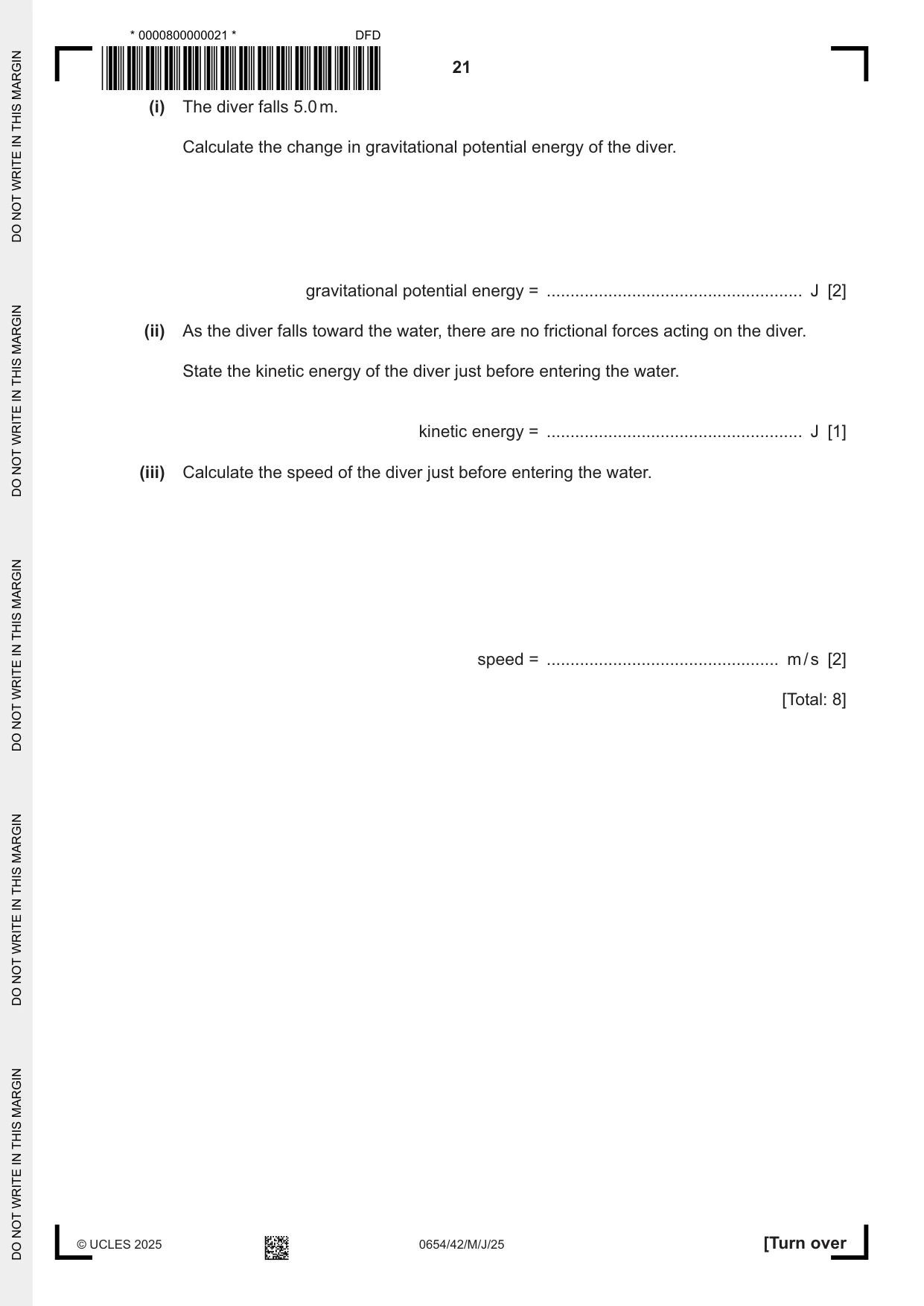 * 0000800000021 *
DFD

21

(i) The diver falls 5.0 m.

Calculate the change in gravitational potential energy of the diver.

gravitational potential energy = ____ J [2]

(ii) As the diver falls toward the water, there are no frictional forces acting on the diver.

State the kinetic energy of the diver just before entering the water.

kinetic energy = ____ J [1]

(iii) Calculate the speed of the diver just before entering the water.

speed = ____ m/s [2]

[Total: 8]

© UCLES 2025
0654/42/M/J/25
[Turn over

DO NOT WRITE IN THIS MARGIN